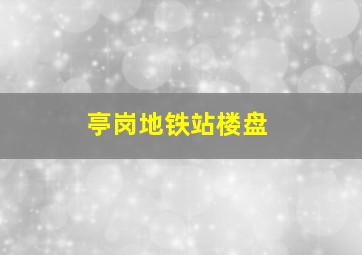 亭岗地铁站楼盘